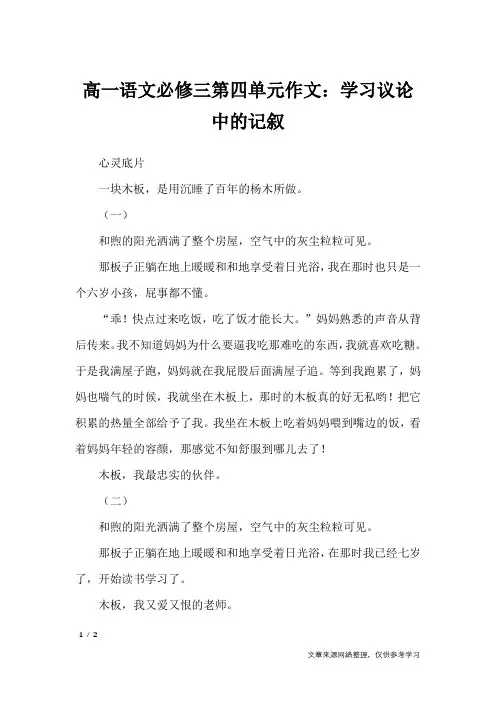 高一语文必修三第四单元作文：学习议论中的记叙

心灵底片

一块木板，是用沉睡了百年的杨木所做。

（一）

和煦的阳光洒满了整个房屋，空气中的灰尘粒粒可见。

那板子正躺在地上暖暖和和地享受着日光浴，我在那时也只是一个六岁小孩，屁事都不懂。

“乖！快点过来吃饭，吃了饭才能长大。”妈妈熟悉的声音从背后传来。我不知道妈妈为什么要逼我吃那难吃的东西，我就喜欢吃糖。于是我满屋子跑，妈妈就在我屁股后面满屋子追。等到我跑累了，妈妈也喘气的时候，我就坐在木板上，那时的木板真的好无私哟！把它积累的热量全部给予了我。我坐在木板上吃着妈妈喂到嘴边的饭，看着妈妈年轻的容颜，那感觉不知舒服到哪儿去了！

木板，我最忠实的伙伴。

（二）

和煦的阳光洒满了整个房屋，空气中的灰尘粒粒可见。

那板子正躺在地上暖暖和和地享受着日光浴，在那时我已经七岁了，开始读书学习了。

木板，我又爱又恨的老师。

1 / 2

文章来源网络整理，仅供参考学习